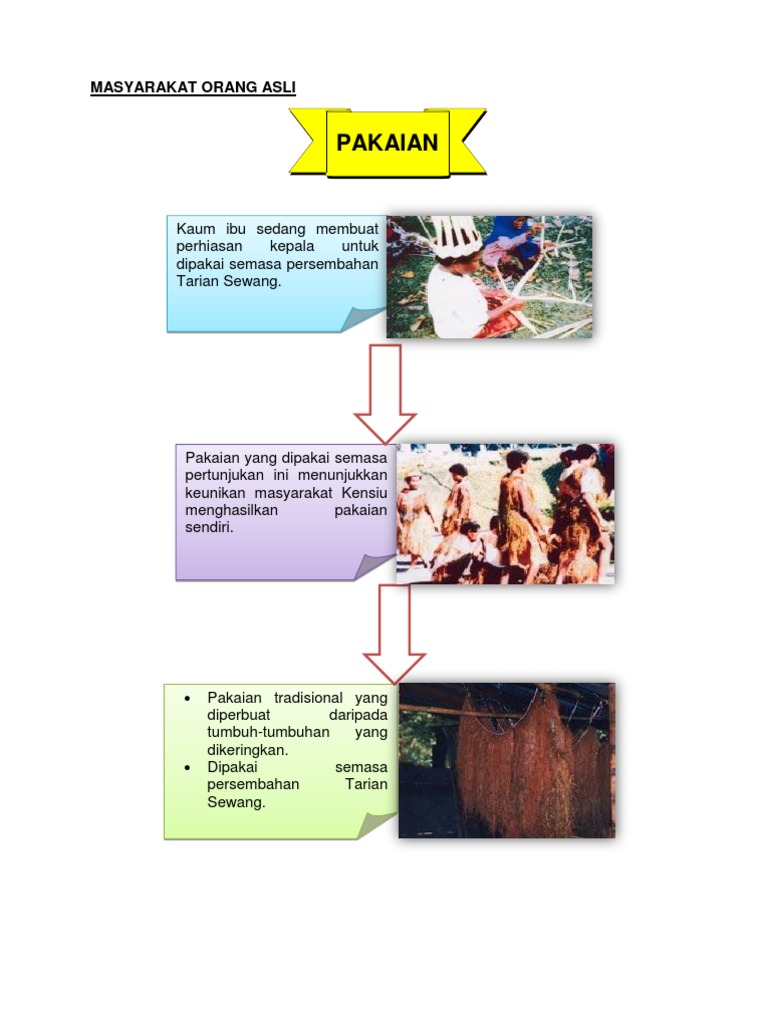 MASYARAKAT ORANG ASLI

PAKAIAN

Kaum ibu sedang membuat perhiasan kepala untuk dipakai semasa persembahan Tarian Sewang.

Pakaian yang dipakai semasa pertunjukan ini menunjukkan keunikan masyarakat Kensiu menghasilkan pakaian sendiri.

• Pakaian tradisional yang diperbuat daripada tumbuh-tumbuhan yang dikeringkan.
• Dipakai semasa persembahan Tarian Sewang.